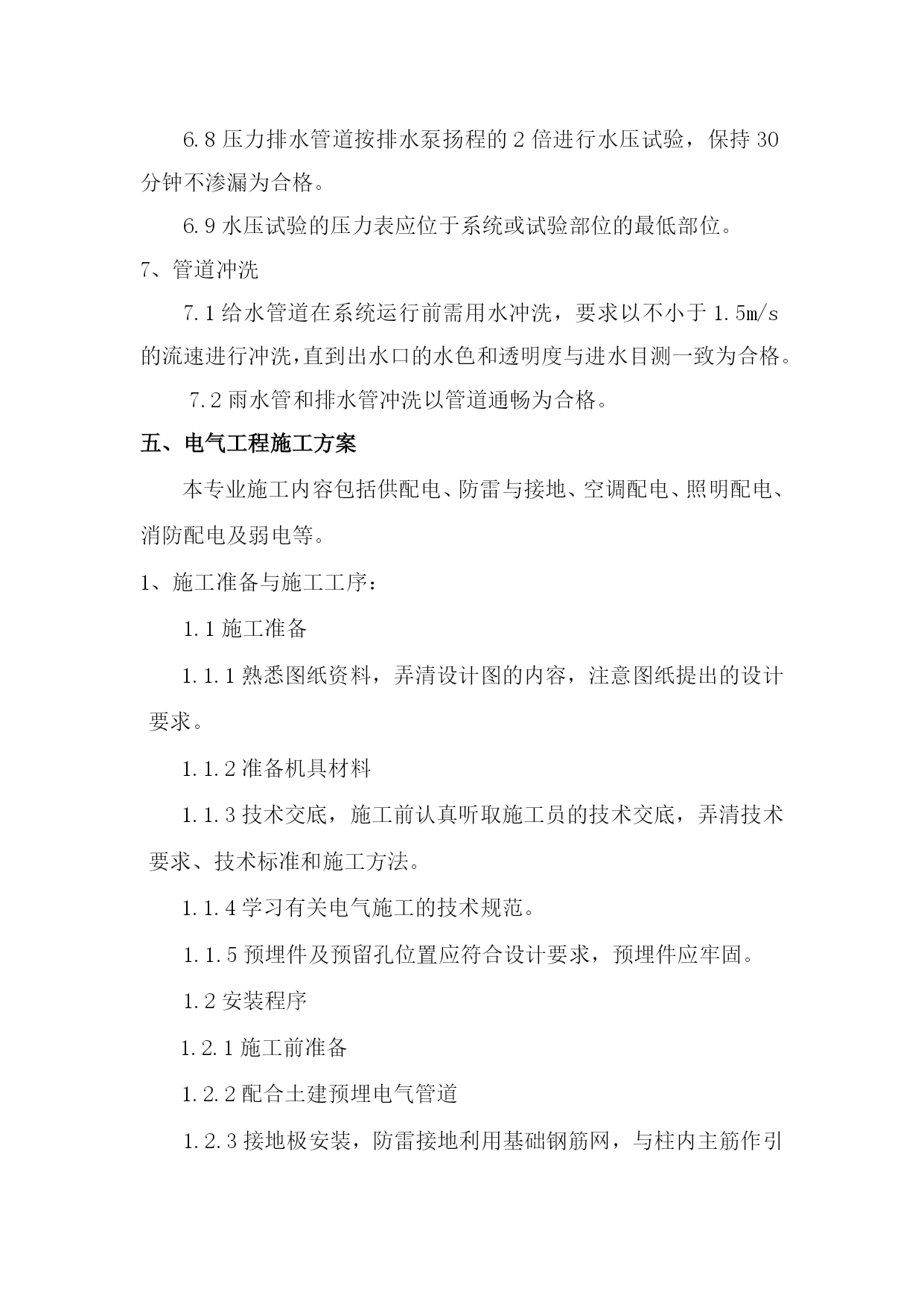 6.8 压力排水管道按排水泵扬程的 2 倍进行水压试验，保持 30 分钟不渗漏为合格。

6.9 水压试验的压力表应位于系统或试验部位的最低部位。

7、管道冲洗

7.1 给水管道在系统运行前需用水冲洗，要求以不小于 1.5m/s 的流速进行冲洗，直到出水口的水色和透明度与进水目测一致为合格。

7.2 雨水管和排水管冲洗以管道通畅为合格。

五、电气工程施工方案

本专业施工内容包括供配电、防雷与接地、空调配电、照明配电、消防配电及弱电等。

1、施工准备与施工工序：

1.1 施工准备

1.1.1 熟悉图纸资料，弄清设计图的内容，注意图纸提出的设计要求。

1.1.2 准备机具材料

1.1.3 技术交底，施工前认真听取施工员的技术交底，弄清技术要求、技术标准和施工方法。

1.1.4 学习有关电气施工的技术规范。

1.1.5 预埋件及预留孔位置应符合设计要求，预埋件应牢固。

1.2 安装程序

1.2.1 施工前准备

1.2.2 配合土建预埋电气管道

1.2.3 接地极安装，防雷接地利用基础钢筋网，与柱内主筋作引